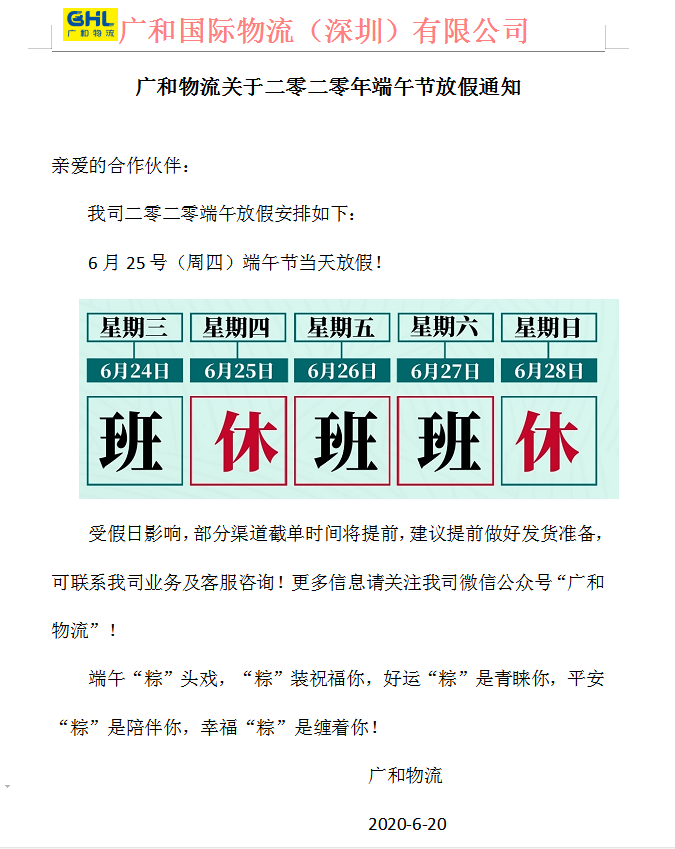 GHL 广和物流 广和国际物流（深圳）有限公司

广和物流关于二零二零年端午节放假通知

亲爱的合作伙伴：

我司二零二零端午放假安排如下：

6 月 25 号（周四）端午节当天放假！

| 星期三 | 星期四 | 星期五 | 星期六 | 星期日 |
|---|---|---|---|---|
| 6月24日 | 6月25日 | 6月26日 | 6月27日 | 6月28日 |
| 班 | 休 | 班 | 班 | 休 |

受假日影响，部分渠道截单时间将提前，建议提前做好发货准备，可联系我司业务及客服咨询！更多信息请关注我司微信公众号“广和物流”！

端午“粽”头戏，“粽”装祝福你，好运“粽”是青睐你，平安“粽”是陪伴你，幸福“粽”是缠着你！

广和物流

2020-6-20